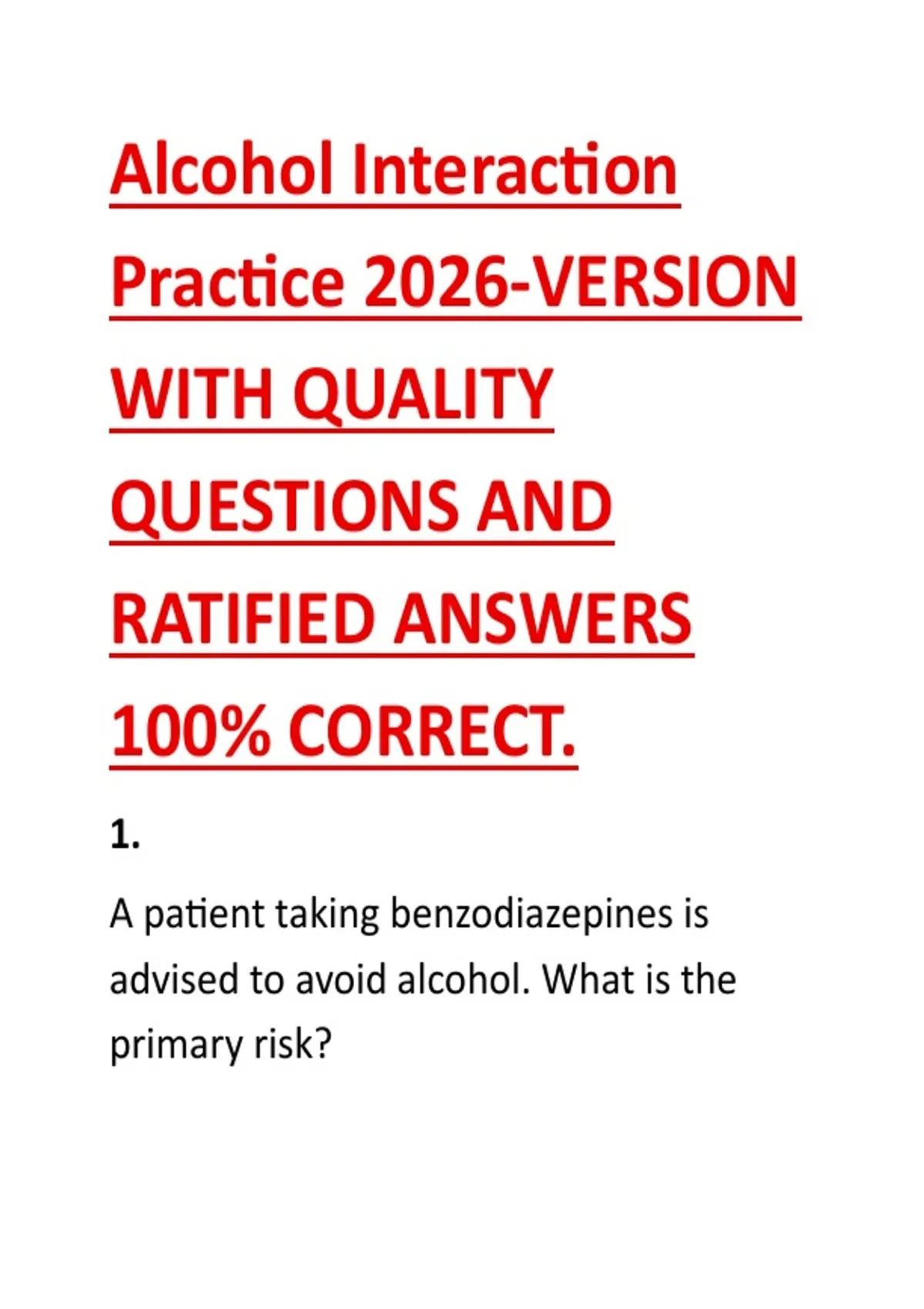 Alcohol Interaction Practice 2026-VERSION WITH QUALITY QUESTIONS AND RATIFIED ANSWERS 100% CORRECT.

1.

A patient taking benzodiazepines is advised to avoid alcohol. What is the primary risk?